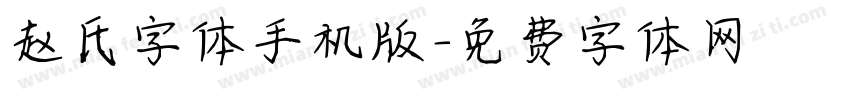 赵氏字体手机版-免费字体网